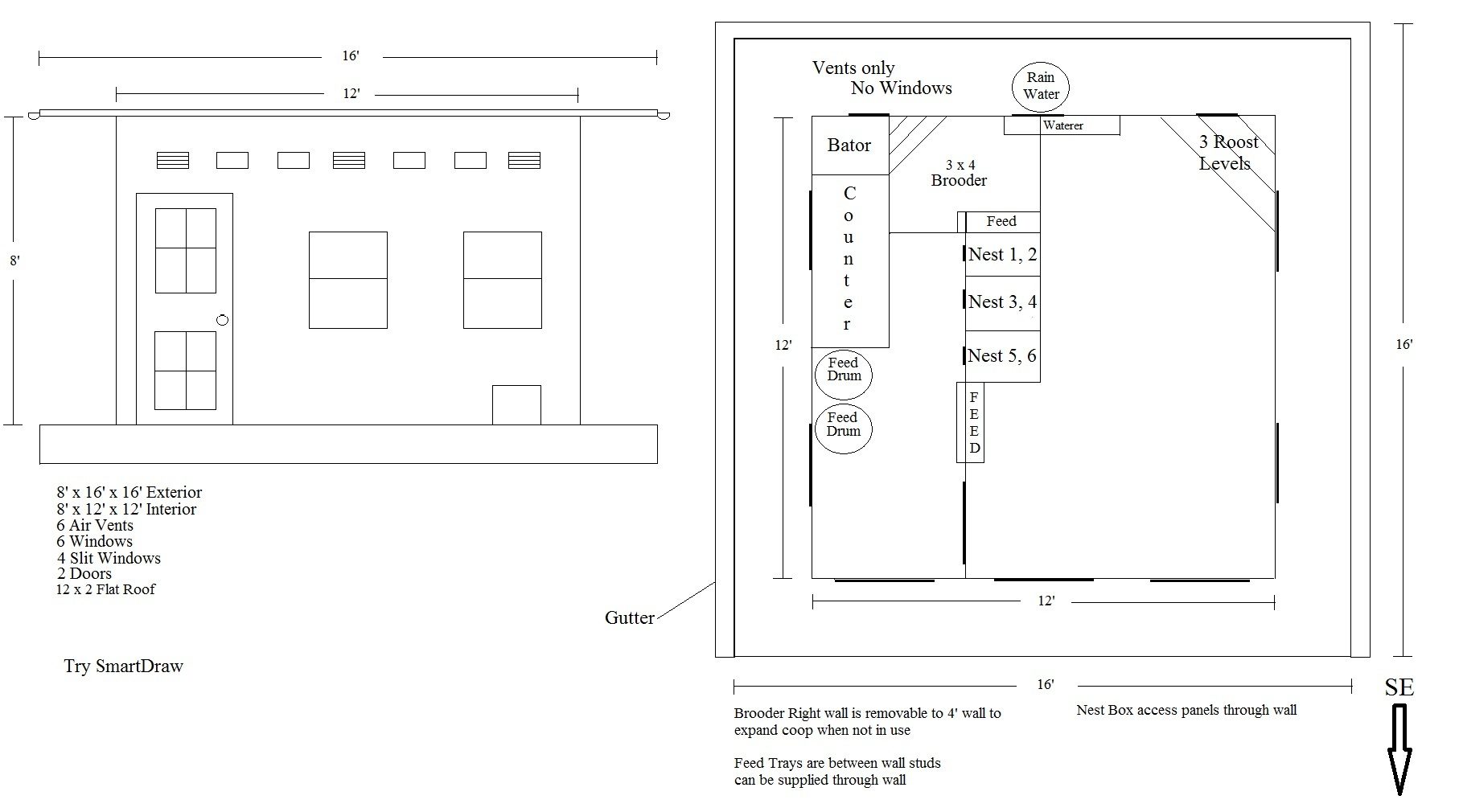 16'

12'

8'

8' x 16' x 16' Exterior
8' x 12' x 12' Interior
6 Air Vents
6 Windows
4 Slit Windows
2 Doors
12 x 2 Flat Roof

Try SmartDraw

Vents only
No Windows

Rain Water

Waterer

Bator

3 x 4
Brooder

3 Roost Levels

Counter

Feed

Nest 1, 2

Nest 3, 4

Nest 5, 6

Feed Drum

Feed Drum

FEED

12'

16'

12'

Gutter

16'

SE

Brooder Right wall is removable to 4' wall to expand coop when not in use

Feed Trays are between wall studs can be supplied through wall

Nest Box access panels through wall